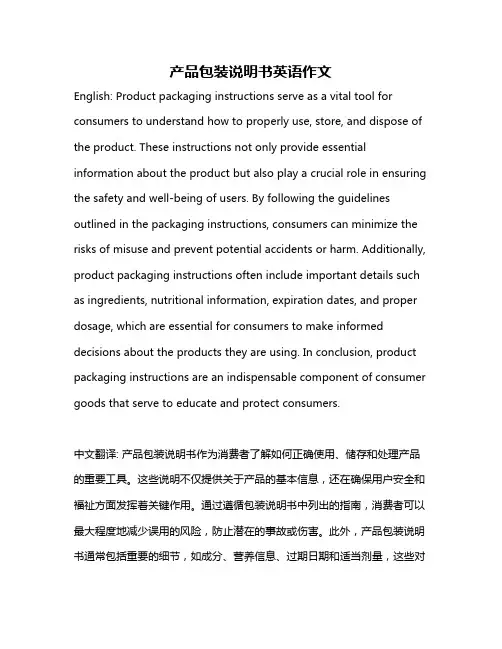 产品包装说明书英语作文

English: Product packaging instructions serve as a vital tool for consumers to understand how to properly use, store, and dispose of the product. These instructions not only provide essential information about the product but also play a crucial role in ensuring the safety and well-being of users. By following the guidelines outlined in the packaging instructions, consumers can minimize the risks of misuse and prevent potential accidents or harm. Additionally, product packaging instructions often include important details such as ingredients, nutritional information, expiration dates, and proper dosage, which are essential for consumers to make informed decisions about the products they are using. In conclusion, product packaging instructions are an indispensable component of consumer goods that serve to educate and protect consumers.

中文翻译: 产品包装说明书作为消费者了解如何正确使用、储存和处理产品的重要工具。这些说明不仅提供关于产品的基本信息，还在确保用户安全和福祉方面发挥着关键作用。通过遵循包装说明书中列出的指南，消费者可以最大程度地减少误用的风险，防止潜在的事故或伤害。此外，产品包装说明书通常包括重要的细节，如成分、营养信息、过期日期和适当剂量，这些对